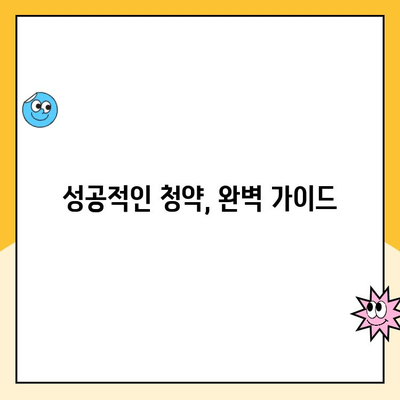 성공적인 청약, 완벽 가이드